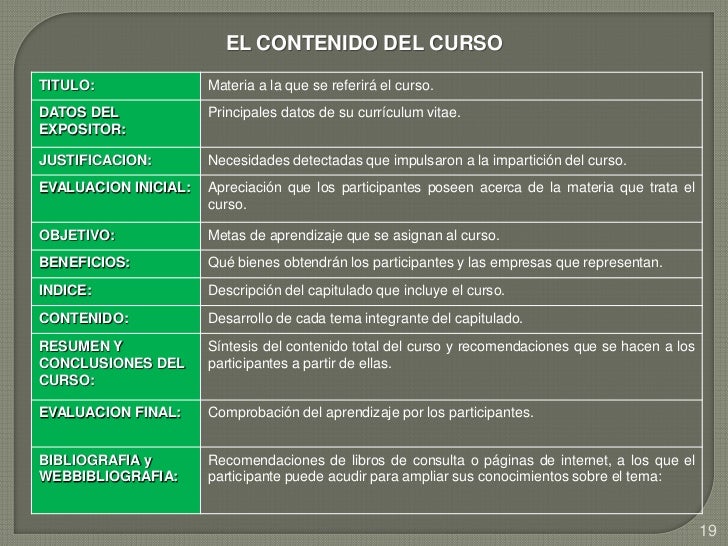 EL CONTENIDO DEL CURSO

| TITULO: | Materia a la que se referirá el curso. |
|---|---|
| DATOS DEL EXPOSITOR: | Principales datos de su currículum vitae. |
| JUSTIFICACION: | Necesidades detectadas que impulsaron a la impartición del curso. |
| EVALUACION INICIAL: | Apreciación que los participantes poseen acerca de la materia que trata el curso. |
| OBJETIVO: | Metas de aprendizaje que se asignan al curso. |
| BENEFICIOS: | Qué bienes obtendrán los participantes y las empresas que representan. |
| INDICE: | Descripción del capitulado que incluye el curso. |
| CONTENIDO: | Desarrollo de cada tema integrante del capitulado. |
| RESUMEN Y CONCLUSIONES DEL CURSO: | Síntesis del contenido total del curso y recomendaciones que se hacen a los participantes a partir de ellas. |
| EVALUACION FINAL: | Comprobación del aprendizaje por los participantes. |
| BIBLIOGRAFIA y WEBBIBLIOGRAFIA: | Recomendaciones de libros de consulta o páginas de internet, a los que el participante puede acudir para ampliar sus conocimientos sobre el tema: |

19